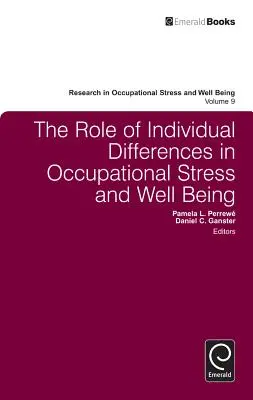 EmeraldBooks

Research in Occupational Stress and Well Being
Volume 9

The Role of Individual Differences in Occupational Stress and Well Being

Pamela L. Perrewé
Daniel C. Ganster
Editors

Emerald